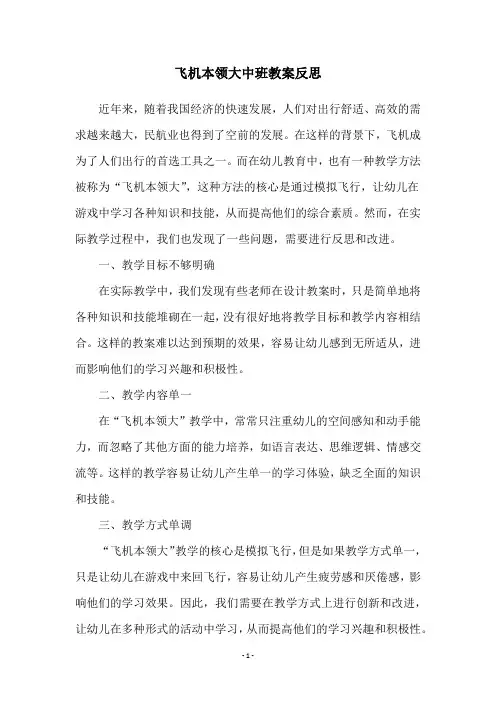 飞机本领大中班教案反思

近年来，随着我国经济的快速发展，人们对出行舒适、高效的需求越来越大，民航业也得到了空前的发展。在这样的背景下，飞机成为了人们出行的首选工具之一。而在幼儿教育中，也有一种教学方法被称为“飞机本领大”，这种方法的核心是通过模拟飞行，让幼儿在游戏中学习各种知识和技能，从而提高他们的综合素质。然而，在实际教学过程中，我们也发现了一些问题，需要进行反思和改进。

一、教学目标不够明确

在实际教学中，我们发现有些老师在设计教案时，只是简单地将各种知识和技能堆砌在一起，没有很好地将教学目标和教学内容相结合。这样的教案难以达到预期的效果，容易让幼儿感到无所适从，进而影响他们的学习兴趣和积极性。

二、教学内容单一

在“飞机本领大”教学中，常常只注重幼儿的空间感知和动手能力，而忽略了其他方面的能力培养，如语言表达、思维逻辑、情感交流等。这样的教学容易让幼儿产生单一的学习体验，缺乏全面的知识和技能。

三、教学方式单调

“飞机本领大”教学的核心是模拟飞行，但是如果教学方式单一，只是让幼儿在游戏中来回飞行，容易让幼儿产生疲劳感和厌倦感，影响他们的学习效果。因此，我们需要在教学方式上进行创新和改进，让幼儿在多种形式的活动中学习，从而提高他们的学习兴趣和积极性。

- 1 -